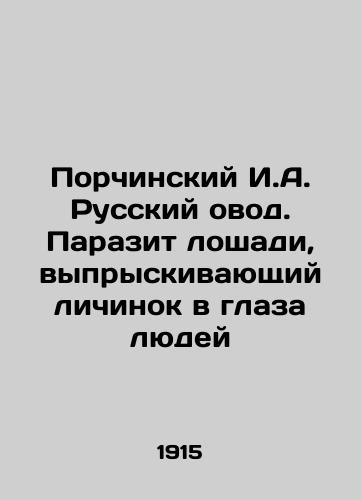 Порчинский И.А. Русский овод. Паразит лошади, выпрыскивающий личинок в глаза людей

1915